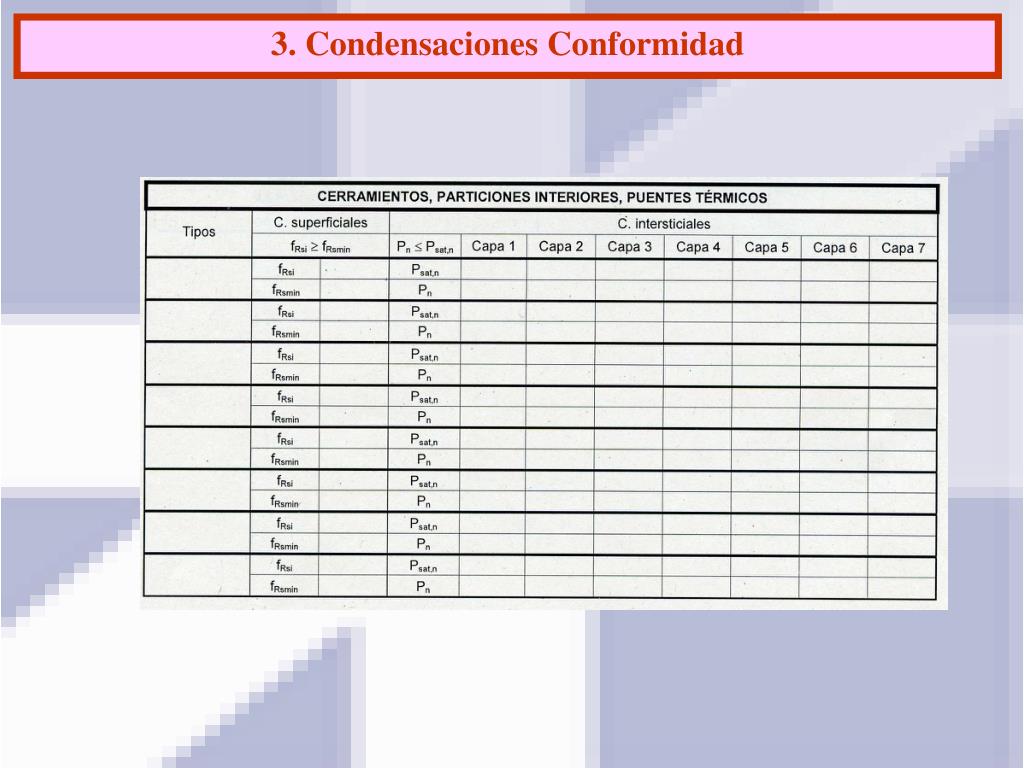 3. Condensaciones Conformidad

CERRAMIENTOS, PARTICIONES INTERIORES, PUENTES TÉRMICOS

| Tipos | C. superficiales | | C. intersticiales | | | | | | | |
|---|---|---|---|---|---|---|---|---|---|---|
| | $f_{Rsi} \geq f_{Rsmin}$ | | $P_n \leq P_{sat,n}$ | Capa 1 | Capa 2 | Capa 3 | Capa 4 | Capa 5 | Capa 6 | Capa 7 |
| | $f_{Rsi}$ | | $P_{sat,n}$ | | | | | | | |
| | $f_{Rsmin}$ | | $P_n$ | | | | | | | |
| | $f_{Rsi}$ | | $P_{sat,n}$ | | | | | | | |
| | $f_{Rsmin}$ | | $P_n$ | | | | | | | |
| | $f_{Rsi}$ | | $P_{sat,n}$ | | | | | | | |
| | $f_{Rsmin}$ | | $P_n$ | | | | | | | |
| | $f_{Rsi}$ | | $P_{sat,n}$ | | | | | | | |
| | $f_{Rsmin}$ | | $P_n$ | | | | | | | |
| | $f_{Rsi}$ | | $P_{sat,n}$ | | | | | | | |
| | $f_{Rsmin}$ | | $P_n$ | | | | | | | |
| | $f_{Rsi}$ | | $P_{sat,n}$ | | | | | | | |
| | $f_{Rsmin}$ | | $P_n$ | | | | | | | |
| | $f_{Rsi}$ | | $P_{sat,n}$ | | | | | | | |
| | $f_{Rsmin}$ | | $P_n$ | | | | | | | |
| | $f_{Rsi}$ | | $P_{sat,n}$ | | | | | | | |
| | $f_{Rsmin}$ | | $P_n$ | | | | | | | |